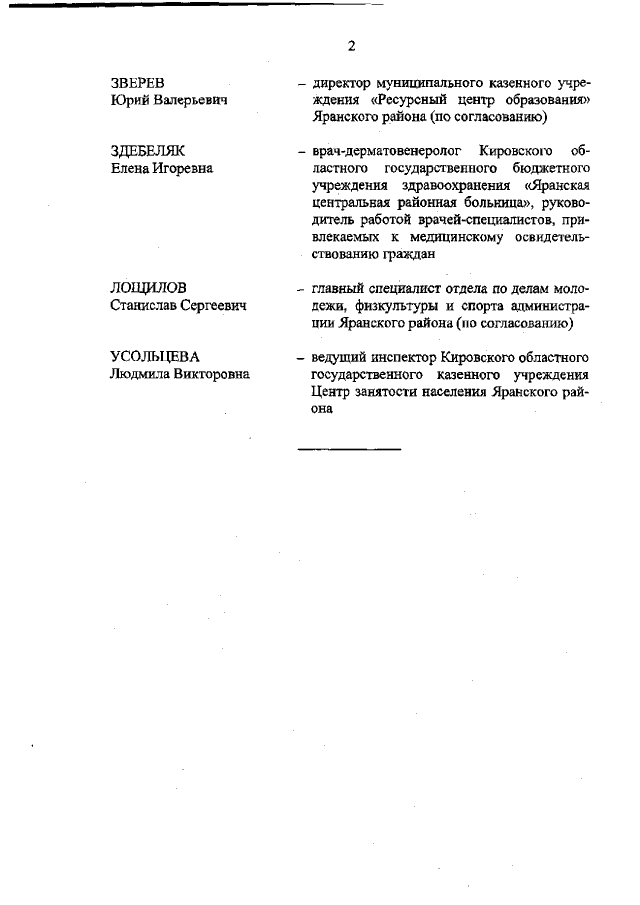 2

ЗВЕРЕВ
Юрий Валерьевич

– директор муниципального казенного учреждения «Ресурсный центр образования» Яранского района (по согласованию)

ЗДЕБЕЛЯК
Елена Игоревна

– врач-дерматовенеролог Кировского областного государственного бюджетного учреждения здравоохранения «Яранская центральная районная больница», руководитель работой врачей-специалистов, привлекаемых к медицинскому освидетельствованию граждан

ЛОЩИЛОВ
Станислав Сергеевич

– главный специалист отдела по делам молодежи, физкультуры и спорта администрации Яранского района (по согласованию)

УСОЛЬЦЕВА
Людмила Викторовна

– ведущий инспектор Кировского областного государственного казенного учреждения Центр занятости населения Яранского района